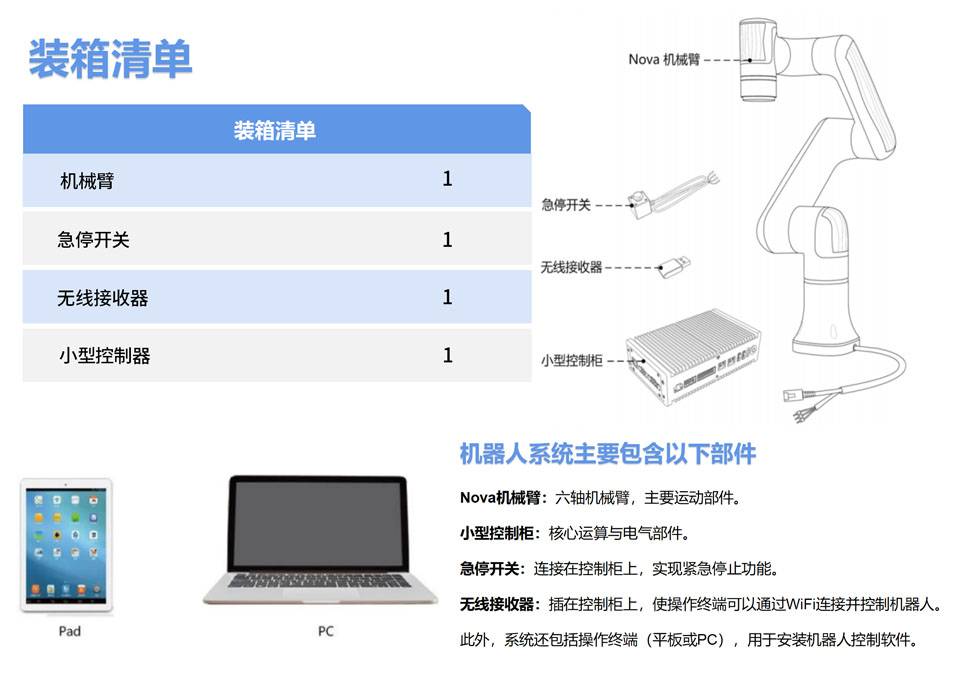 装箱清单

| 装箱清单 | |
|---|---|
| 机械臂 | 1 |
| 急停开关 | 1 |
| 无线接收器 | 1 |
| 小型控制器 | 1 |

Nova 机械臂

急停开关

无线接收器

小型控制柜

机器人系统主要包含以下部件

Nova机械臂：六轴机械臂，主要运动部件。

小型控制柜：核心运算与电气部件。

急停开关：连接在控制柜上，实现紧急停止功能。

无线接收器：插在控制柜上，使操作终端可以通过WiFi连接并控制机器人。

此外，系统还包括操作终端（平板或PC），用于安装机器人控制软件。

Pad

PC